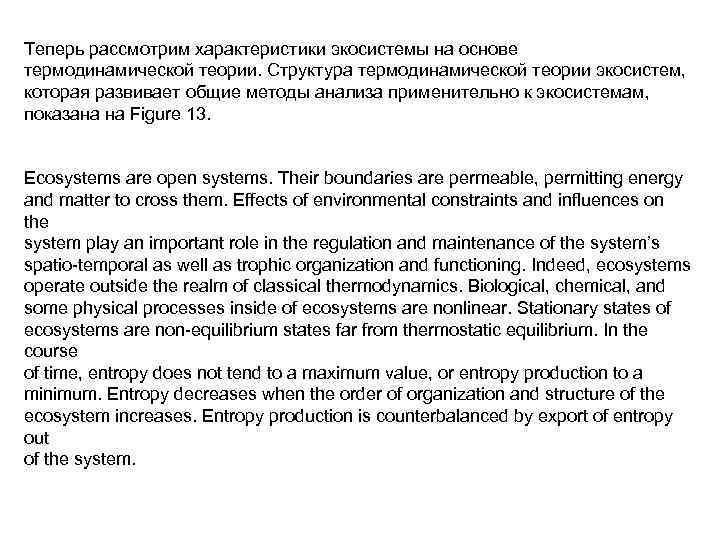 Теперь рассмотрим характеристики экосистемы на основе термодинамической теории. Структура термодинамической теории экосистем, которая развивает общие методы анализа применительно к экосистемам, показана на Figure 13.

Ecosystems are open systems. Their boundaries are permeable, permitting energy and matter to cross them. Effects of environmental constraints and influences on the
system play an important role in the regulation and maintenance of the system's spatio-temporal as well as trophic organization and functioning. Indeed, ecosystems operate outside the realm of classical thermodynamics. Biological, chemical, and some physical processes inside of ecosystems are nonlinear. Stationary states of ecosystems are non-equilibrium states far from thermostatic equilibrium. In the course
of time, entropy does not tend to a maximum value, or entropy production to a minimum. Entropy decreases when the order of organization and structure of the ecosystem increases. Entropy production is counterbalanced by export of entropy out
of the system.